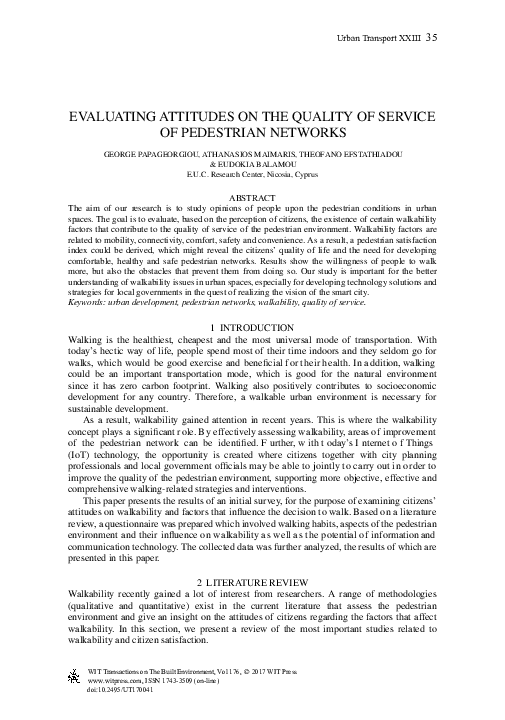 Urban Transport XXIII 35

EVALUATING ATTITUDES ON THE QUALITY OF SERVICE OF PEDESTRIAN NETWORKS

GEORGE PAPAGEORGIOU, ATHANASIOS MAIMARIS, THEOFANO EFSTATHIADOU & EUDOKIA BALAMOU
E.U.C. Research Center, Nicosia, Cyprus

ABSTRACT
The aim of our research is to study opinions of people upon the pedestrian conditions in urban spaces. The goal is to evaluate, based on the perception of citizens, the existence of certain walkability factors that contribute to the quality of service of the pedestrian environment. Walkability factors are related to mobility, connectivity, comfort, safety and convenience. As a result, a pedestrian satisfaction index could be derived, which might reveal the citizens' quality of life and the need for developing comfortable, healthy and safe pedestrian networks. Results show the willingness of people to walk more, but also the obstacles that prevent them from doing so. Our study is important for the better understanding of walkability issues in urban spaces, especially for developing technology solutions and strategies for local governments in the quest of realizing the vision of the smart city.
Keywords: urban development, pedestrian networks, walkability, quality of service.

1 INTRODUCTION
Walking is the healthiest, cheapest and the most universal mode of transportation. With today's hectic way of life, people spend most of their time indoors and they seldom go for walks, which would be good exercise and beneficial for their health. In addition, walking could be an important transportation mode, which is good for the natural environment since it has zero carbon footprint. Walking also positively contributes to socioeconomic development for any country. Therefore, a walkable urban environment is necessary for sustainable development.

As a result, walkability gained attention in recent years. This is where the walkability concept plays a significant role. By effectively assessing walkability, areas of improvement of the pedestrian network can be identified. Further, with today's Internet of Things (IoT) technology, the opportunity is created where citizens together with city planning professionals and local government officials may be able to jointly to carry out in order to improve the quality of the pedestrian environment, supporting more objective, effective and comprehensive walking-related strategies and interventions.

This paper presents the results of an initial survey, for the purpose of examining citizens' attitudes on walkability and factors that influence the decision to walk. Based on a literature review, a questionnaire was prepared which involved walking habits, aspects of the pedestrian environment and their influence on walkability as well as the potential of information and communication technology. The collected data was further analyzed, the results of which are presented in this paper.

2 LITERATURE REVIEW
Walkability recently gained a lot of interest from researchers. A range of methodologies (qualitative and quantitative) exist in the current literature that assess the pedestrian environment and give an insight on the attitudes of citizens regarding the factors that affect walkability. In this section, we present a review of the most important studies related to walkability and citizen satisfaction.

WIT Transactions on The Built Environment, Vol 176, © 2017 WIT Press
www.witpress.com, ISSN 1743-3509 (on-line)
doi:10.2495/UT170041